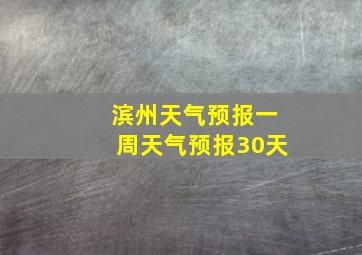 滨州天气预报一周天气预报30天